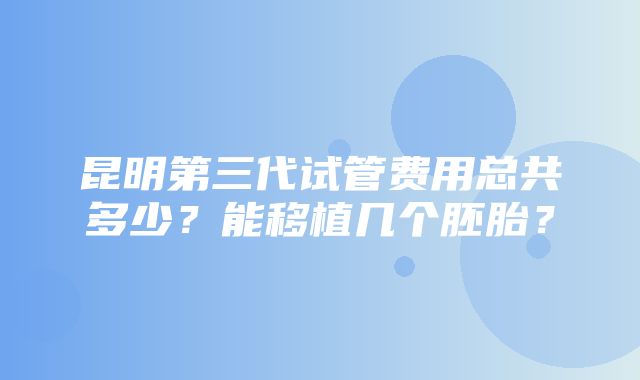 昆明第三代试管费用总共多少？能移植几个胚胎？